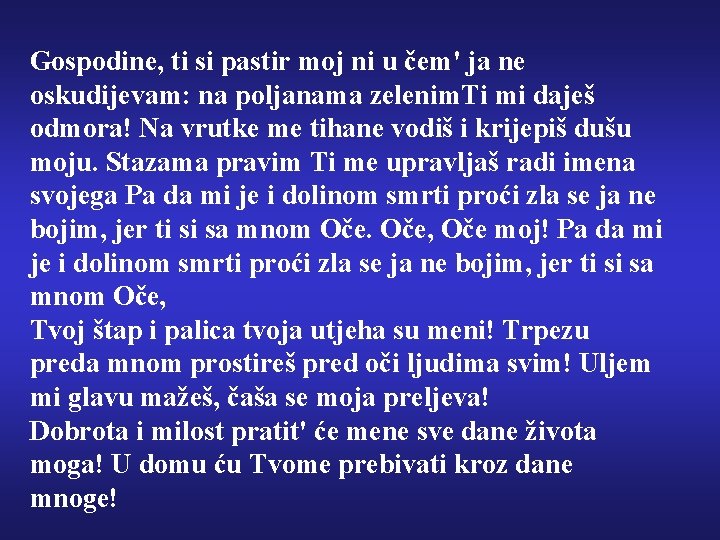 Gospodine, ti si pastir moj ni u čem' ja ne oskudijevam: na poljanama zelenimTi mi daješ odmora! Na vrutke me tihane vodiš i krijepiš dušu moju. Stazama pravim Ti me upravljaš radi imena svojega Pa da mi je i dolinom smrti proći zla se ja ne bojim, jer ti si sa mnom Oče. Oče, Oče moj! Pa da mi je i dolinom smrti proći zla se ja ne bojim, jer ti si sa mnom Oče,

Tvoj štap i palica tvoja utjeha su meni! Trpezu preda mnom prostireš pred oči ljudima svim! Uljem mi glavu mažeš, čaša se moja preljeva!

Dobrota i milost pratit' će mene sve dane života moga! U domu ću Tvome prebivati kroz dane mnoge!